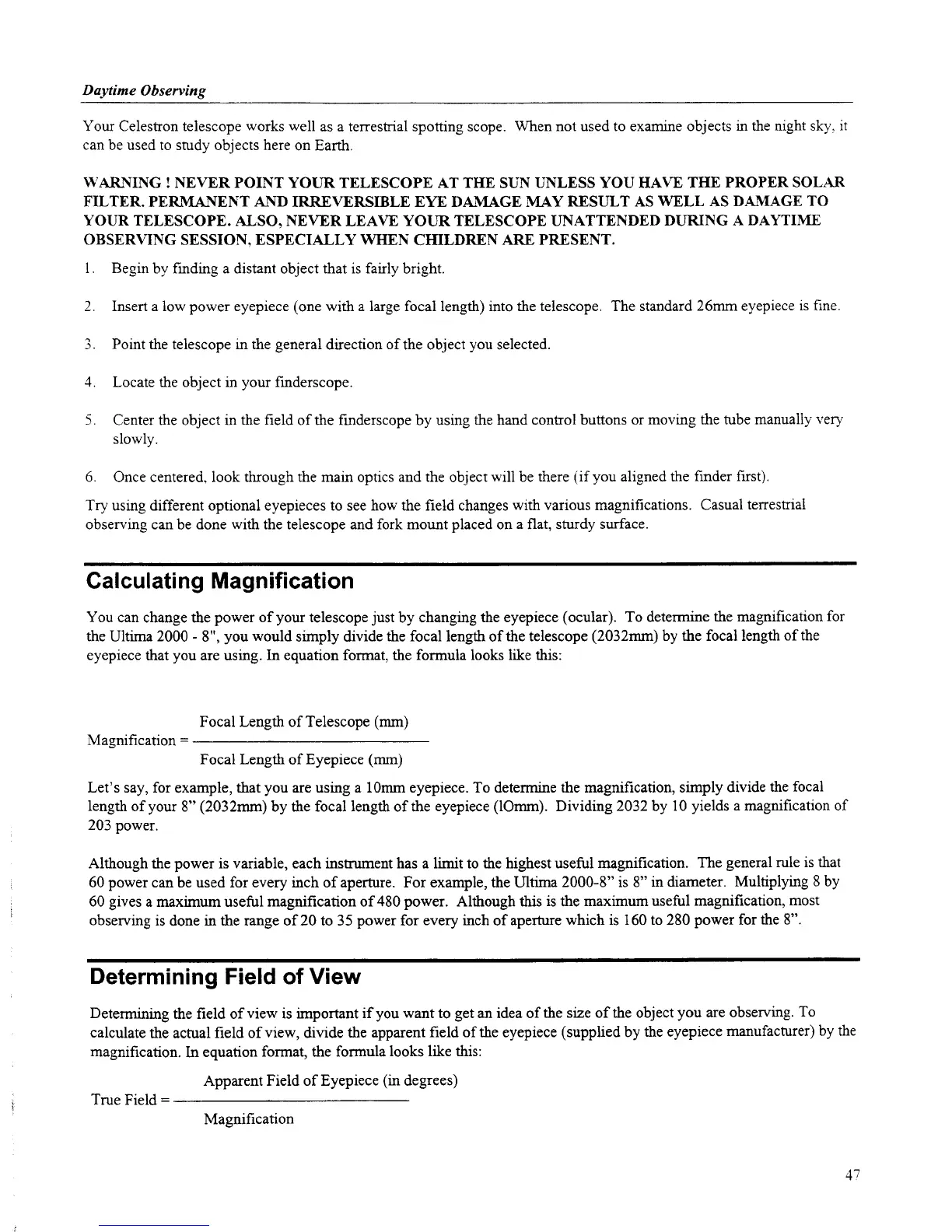 Daytime Observing

Your Celestron telescope works well as a terrestrial spotting scope. When not used to examine objects in the night sky, it can be used to study objects here on Earth.

WARNING ! NEVER POINT YOUR TELESCOPE AT THE SUN UNLESS YOU HAVE THE PROPER SOLAR FILTER. PERMANENT AND IRREVERSIBLE EYE DAMAGE MAY RESULT AS WELL AS DAMAGE TO YOUR TELESCOPE. ALSO, NEVER LEAVE YOUR TELESCOPE UNATTENDED DURING A DAYTIME OBSERVING SESSION, ESPECIALLY WHEN CHILDREN ARE PRESENT.

1. Begin by finding a distant object that is fairly bright.

2. Insert a low power eyepiece (one with a large focal length) into the telescope. The standard 26mm eyepiece is fine.

3. Point the telescope in the general direction of the object you selected.

4. Locate the object in your finderscope.

5. Center the object in the field of the finderscope by using the hand control buttons or moving the tube manually very slowly.

6. Once centered, look through the main optics and the object will be there (if you aligned the finder first).

Try using different optional eyepieces to see how the field changes with various magnifications. Casual terrestrial observing can be done with the telescope and fork mount placed on a flat, sturdy surface.

Calculating Magnification

You can change the power of your telescope just by changing the eyepiece (ocular). To determine the magnification for the Ultima 2000 - 8", you would simply divide the focal length of the telescope (2032mm) by the focal length of the eyepiece that you are using. In equation format, the formula looks like this:

$\text{Magnification} = \frac{\text{Focal Length of Telescope (mm)}}{\text{Focal Length of Eyepiece (mm)}}$

Let's say, for example, that you are using a 10mm eyepiece. To determine the magnification, simply divide the focal length of your 8" (2032mm) by the focal length of the eyepiece (lOmm). Dividing 2032 by 10 yields a magnification of 203 power.

Although the power is variable, each instrument has a limit to the highest useful magnification. The general rule is that 60 power can be used for every inch of aperture. For example, the Ultima 2000-8" is 8" in diameter. Multiplying 8 by 60 gives a maximum useful magnification of 480 power. Although this is the maximum useful magnification, most observing is done in the range of 20 to 35 power for every inch of aperture which is 160 to 280 power for the 8".

Determining Field of View

Determining the field of view is important if you want to get an idea of the size of the object you are observing. To calculate the actual field of view, divide the apparent field of the eyepiece (supplied by the eyepiece manufacturer) by the magnification. In equation format, the formula looks like this:

$\text{True Field} = \frac{\text{Apparent Field of Eyepiece (in degrees)}}{\text{Magnification}}$

47